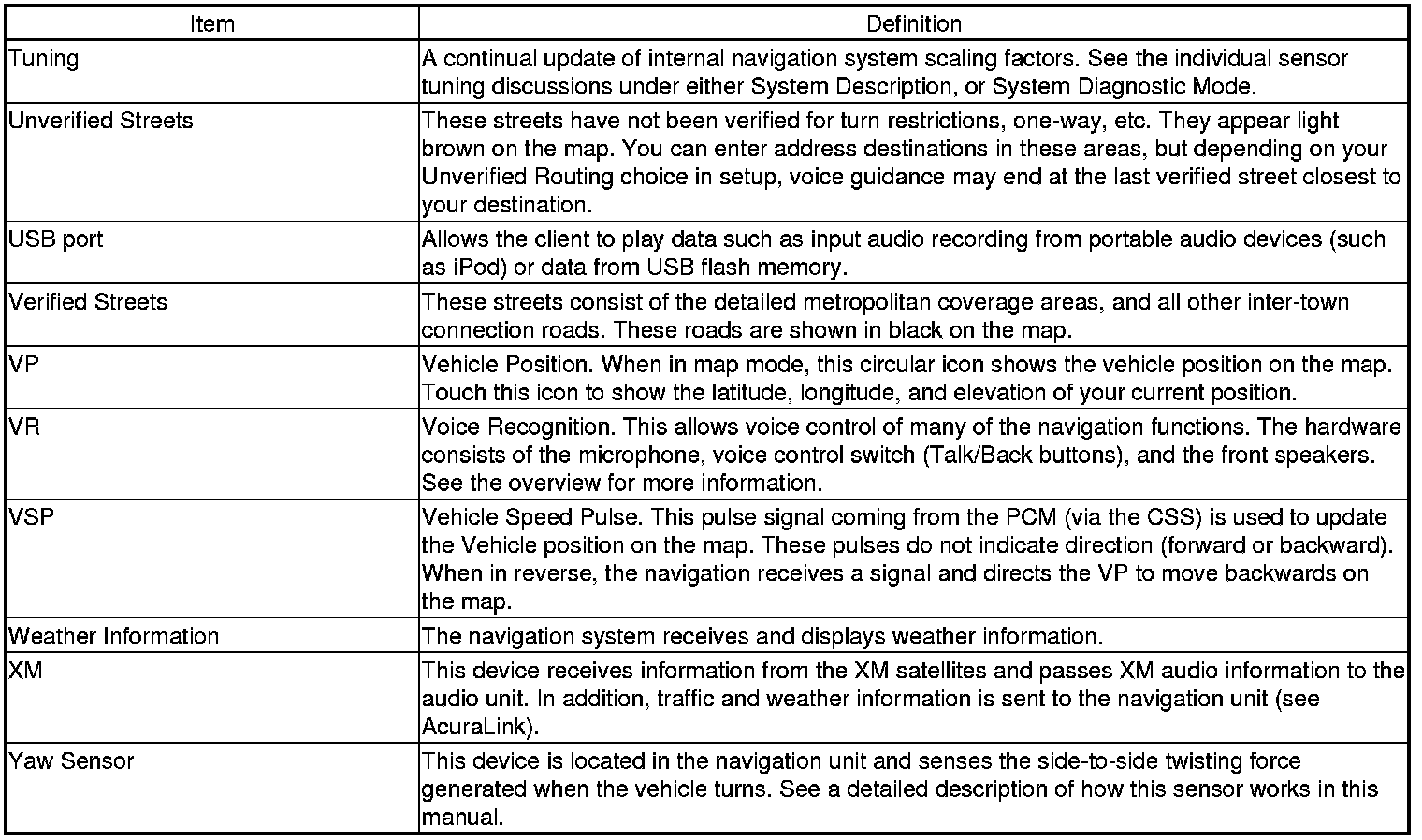 | Item | Definition |
|---|---|
| Tuning | A continual update of internal navigation system scaling factors. See the individual sensor tuning discussions under either System Description, or System Diagnostic Mode. |
| Unverified Streets | These streets have not been verified for turn restrictions, one-way, etc. They appear light brown on the map. You can enter address destinations in these areas, but depending on your Unverified Routing choice in setup, voice guidance may end at the last verified street closest to your destination. |
| USB port | Allows the client to play data such as input audio recording from portable audio devices (such as iPod) or data from USB flash memory. |
| Verified Streets | These streets consist of the detailed metropolitan coverage areas, and all other inter-town connection roads. These roads are shown in black on the map. |
| VP | Vehicle Position. When in map mode, this circular icon shows the vehicle position on the map. Touch this icon to show the latitude, longitude, and elevation of your current position. |
| VR | Voice Recognition. This allows voice control of many of the navigation functions. The hardware consists of the microphone, voice control switch (Talk/Back buttons), and the front speakers. See the overview for more information. |
| VSP | Vehicle Speed Pulse. This pulse signal coming from the PCM (via the CSS) is used to update the Vehicle position on the map. These pulses do not indicate direction (forward or backward). When in reverse, the navigation receives a signal and directs the VP to move backwards on the map. |
| Weather Information | The navigation system receives and displays weather information. |
| XM | This device receives information from the XM satellites and passes XM audio information to the audio unit. In addition, traffic and weather information is sent to the navigation unit (see AcuraLink). |
| Yaw Sensor | This device is located in the navigation unit and senses the side-to-side twisting force generated when the vehicle turns. See a detailed description of how this sensor works in this manual. |